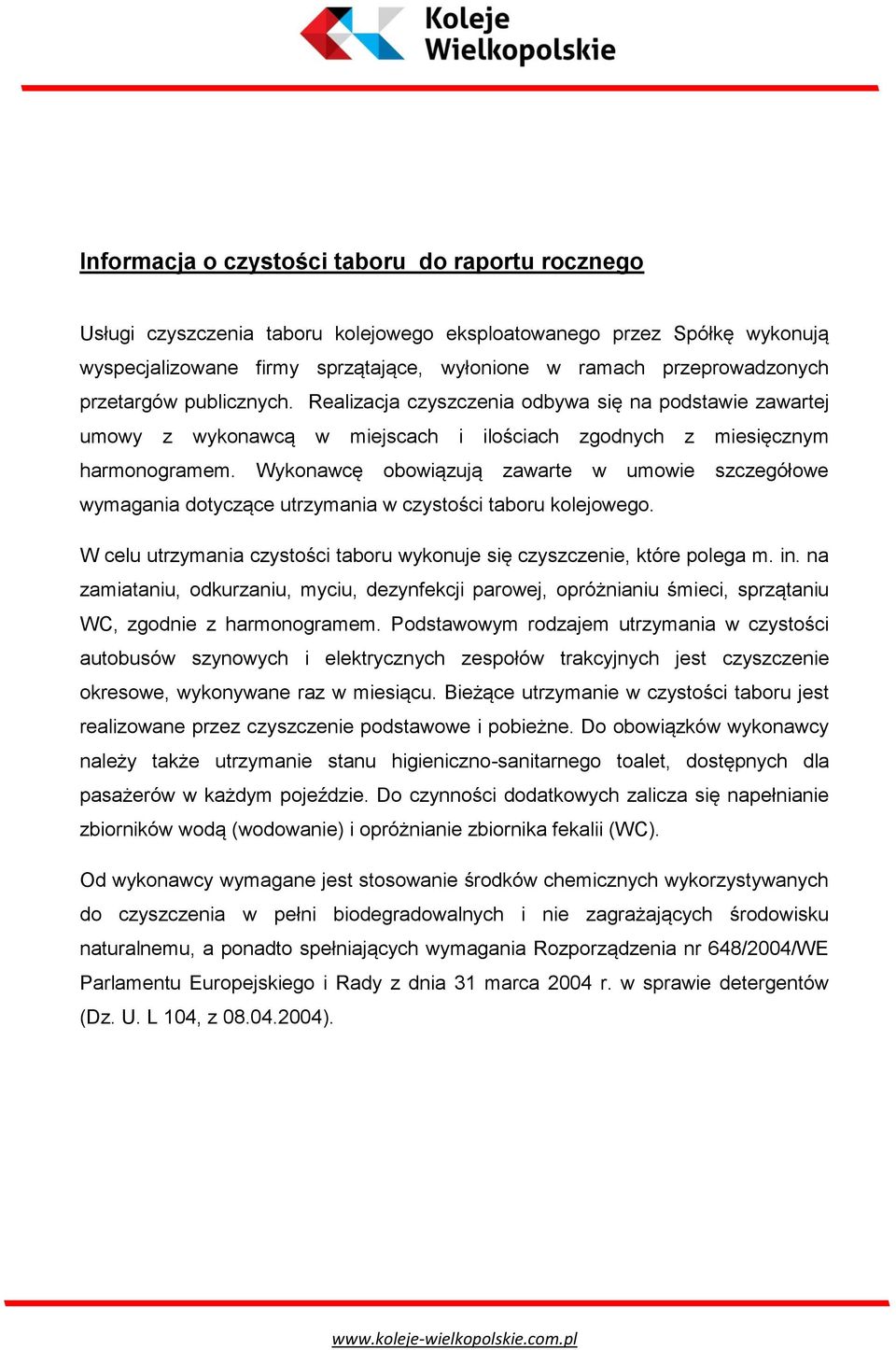 Koleje Wielkopolskie

Informacja o czystości taboru  do raportu rocznego

Usługi czyszczenia taboru kolejowego eksploatowanego przez Spółkę wykonują wyspecjalizowane firmy sprzątające, wyłonione w ramach przeprowadzonych przetargów publicznych. Realizacja czyszczenia odbywa się na podstawie zawartej umowy z wykonawcą w miejscach i ilościach zgodnych z miesięcznym harmonogramem. Wykonawcę obowiązują zawarte w umowie szczegółowe wymagania dotyczące utrzymania w czystości taboru kolejowego.

W celu utrzymania czystości taboru wykonuje się czyszczenie, które polega m. in. na zamiataniu, odkurzaniu, myciu, dezynfekcji parowej, opróżnianiu śmieci, sprzątaniu WC, zgodnie z harmonogramem. Podstawowym rodzajem utrzymania w czystości autobusów szynowych i elektrycznych zespołów trakcyjnych jest czyszczenie okresowe, wykonywane raz w miesiącu. Bieżące utrzymanie w czystości taboru jest realizowane przez czyszczenie podstawowe i pobieżne. Do obowiązków wykonawcy należy także utrzymanie stanu higieniczno-sanitarnego toalet, dostępnych dla pasażerów w każdym pojeździe. Do czynności dodatkowych zalicza się napełnianie zbiorników wodą (wodowanie) i opróżnianie zbiornika fekalii (WC).

Od wykonawcy wymagane jest stosowanie środków chemicznych wykorzystywanych do czyszczenia w pełni biodegradowalnych i nie zagrażających środowisku naturalnemu, a ponadto spełniających wymagania Rozporządzenia nr 648/2004/WE Parlamentu Europejskiego i Rady z dnia 31 marca 2004 r. w sprawie detergentów (Dz. U. L 104, z 08.04.2004).

www.koleje-wielkopolskie.com.pl